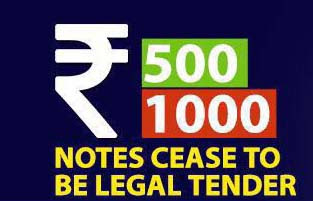 ₹ 500
1000
NOTES CEASE TO BE LEGAL TENDER